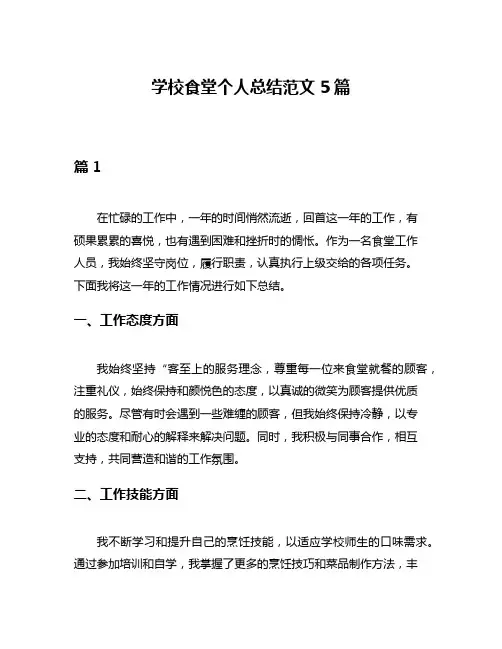 学校食堂个人总结范文 5 篇

篇 1

在忙碌的工作中，一年的时间悄然流逝，回首这一年的工作，有硕果累累的喜悦，也有遇到困难和挫折时的惆怅。作为一名食堂工作人员，我始终坚守岗位，履行职责，认真执行上级交给的各项任务。下面我将这一年的工作情况进行如下总结。

一、工作态度方面

我始终坚持“客至上的服务理念，尊重每一位来食堂就餐的顾客，注重礼仪，始终保持和颜悦色的态度，以真诚的微笑为顾客提供优质的服务。尽管有时会遇到一些难缠的顾客，但我始终保持冷静，以专业的态度和耐心的解释来解决问题。同时，我积极与同事合作，相互支持，共同营造和谐的工作氛围。

二、工作技能方面

我不断学习和提升自己的烹饪技能，以适应学校师生的口味需求。通过参加培训和自学，我掌握了更多的烹饪技巧和菜品制作方法，丰